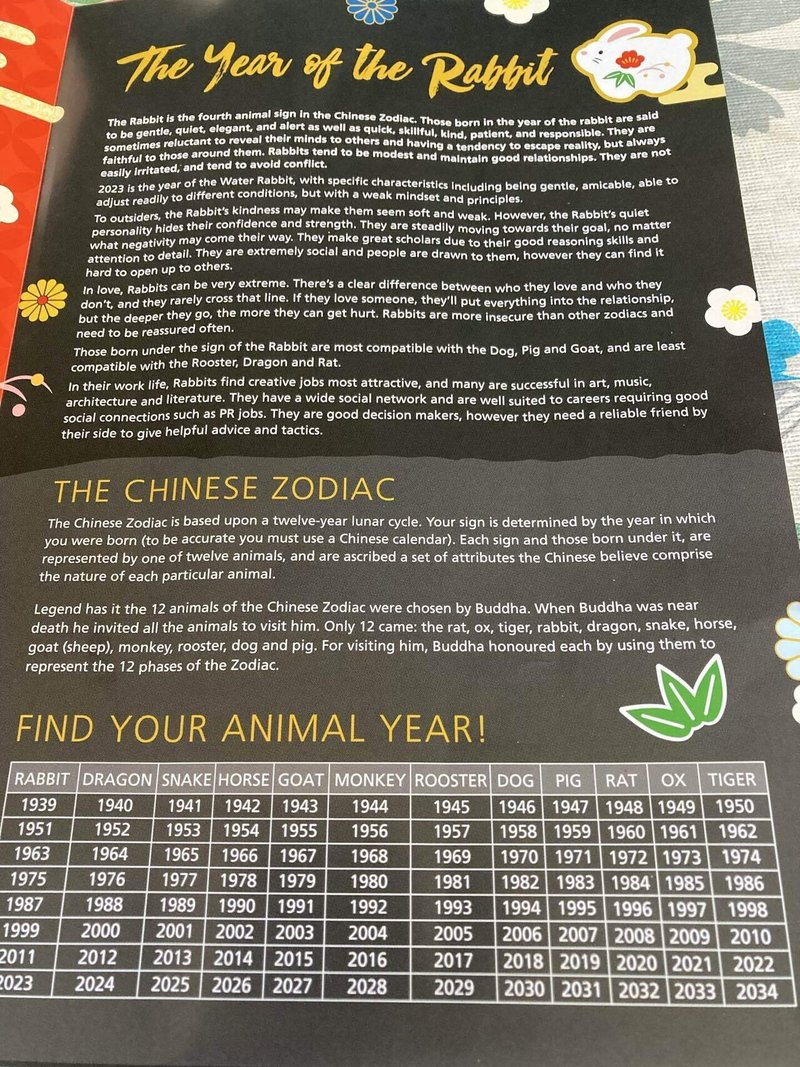 The Year of the Rabbit

The Rabbit is the fourth animal sign in the Chinese Zodiac. Those born in the year of the rabbit are said to be gentle, quiet, elegant, and alert as well as quick, skillful, kind, patient, and responsible. They are sometimes reluctant to reveal their minds to others and having a tendency to escape reality, but always faithful to those around them. Rabbits tend to be modest and maintain good relationships. They are not easily irritated, and tend to avoid conflict.

2023 is the year of the Water Rabbit, with specific characteristics including being gentle, amicable, able to adjust readily to different conditions, but with a weak mindset and principles.

To outsiders, the Rabbit's kindness may make them seem soft and weak. However, the Rabbit's quiet personality hides their confidence and strength. They are steadily moving towards their goal, no matter what negativity may come their way. They make great scholars due to their good reasoning skills and attention to detail. They are extremely social and people are drawn to them, however they can find it hard to open up to others.

In love, Rabbits can be very extreme. There's a clear difference between who they love and who they don't, and they rarely cross that line. If they love someone, they'll put everything into the relationship, but the deeper they go, the more they can get hurt. Rabbits are more insecure than other zodiacs and need to be reassured often.

Those born under the sign of the Rabbit are most compatible with the Dog, Pig and Goat, and are least compatible with the Rooster, Dragon and Rat.

In their work life, Rabbits find creative jobs most attractive, and many are successful in art, music, architecture and literature. They have a wide social network and are well suited to careers requiring good social connections such as PR jobs. They are good decision makers, however they need a reliable friend by their side to give helpful advice and tactics.

THE CHINESE ZODIAC

The Chinese Zodiac is based upon a twelve-year lunar cycle. Your sign is determined by the year in which you were born (to be accurate you must use a Chinese calendar). Each sign and those born under it, are represented by one of twelve animals, and are ascribed a set of attributes the Chinese believe comprise the nature of each particular animal.

Legend has it the 12 animals of the Chinese Zodiac were chosen by Buddha. When Buddha was near death he invited all the animals to visit him. Only 12 came: the rat, ox, tiger, rabbit, dragon, snake, horse, goat (sheep), monkey, rooster, dog and pig. For visiting him, Buddha honoured each by using them to represent the 12 phases of the Zodiac.

FIND YOUR ANIMAL YEAR!

| RABBIT | DRAGON | SNAKE | HORSE | GOAT | MONKEY | ROOSTER | DOG | PIG | RAT | OX | TIGER |
|---|---|---|---|---|---|---|---|---|---|---|---|
| 1939 | 1940 | 1941 | 1942 | 1943 | 1944 | 1945 | 1946 | 1947 | 1948 | 1949 | 1950 |
| 1951 | 1952 | 1953 | 1954 | 1955 | 1956 | 1957 | 1958 | 1959 | 1960 | 1961 | 1962 |
| 1963 | 1964 | 1965 | 1966 | 1967 | 1968 | 1969 | 1970 | 1971 | 1972 | 1973 | 1974 |
| 1975 | 1976 | 1977 | 1978 | 1979 | 1980 | 1981 | 1982 | 1983 | 1984 | 1985 | 1986 |
| 1987 | 1988 | 1989 | 1990 | 1991 | 1992 | 1993 | 1994 | 1995 | 1996 | 1997 | 1998 |
| 1999 | 2000 | 2001 | 2002 | 2003 | 2004 | 2005 | 2006 | 2007 | 2008 | 2009 | 2010 |
| 2011 | 2012 | 2013 | 2014 | 2015 | 2016 | 2017 | 2018 | 2019 | 2020 | 2021 | 2022 |
| 2023 | 2024 | 2025 | 2026 | 2027 | 2028 | 2029 | 2030 | 2031 | 2032 | 2033 | 2034 |